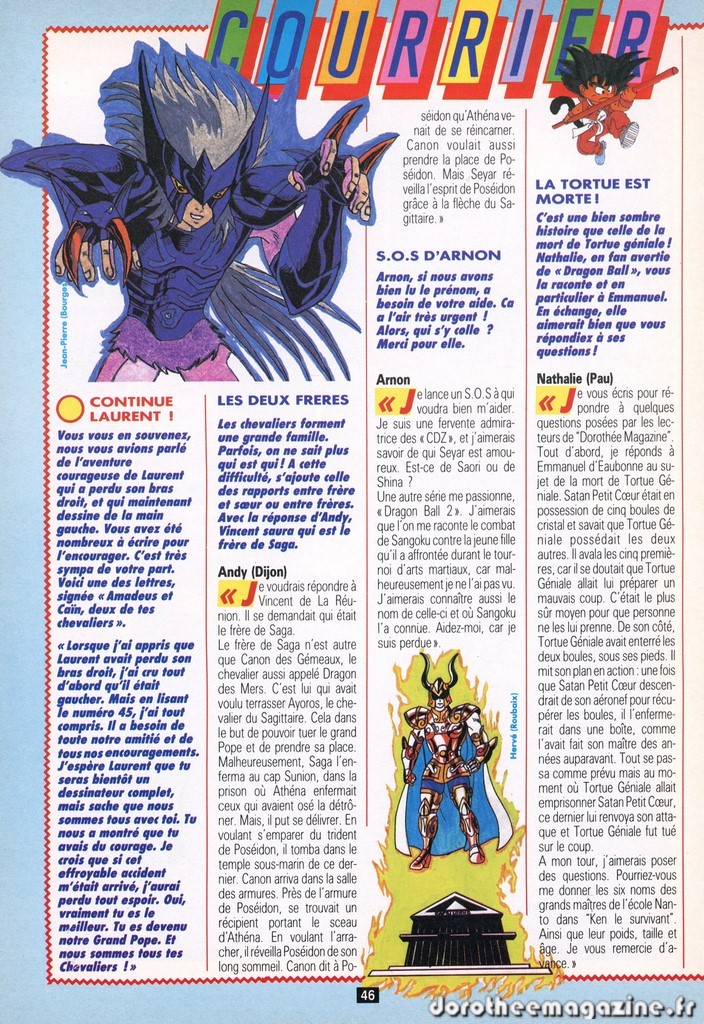 COURRIER

Jean-Pierre (Bourges)

CONTINUE LAURENT !

Vous vous en souvenez, nous vous avions parlé de l'aventure courageuse de Laurent qui a perdu son bras droit, et qui maintenant dessine de la main gauche. Vous avez été nombreux à écrire pour l'encourager. C'est très sympa de votre part. Voici une des lettres, signée « Amadeus et Caïn, deux de tes chevaliers ».

« Lorsque j'ai appris que Laurent avait perdu son bras droit, j'ai cru tout d'abord qu'il était gaucher. Mais en lisant le numéro 45, j'ai tout compris. Il a besoin de toute notre amitié et de tous nos encouragements. J'espère Laurent que tu seras bientôt un dessinateur complet, mais sache que nous sommes tous avec toi. Tu nous a montré que tu avais du courage. Je crois que si cet effroyable accident m'était arrivé, j'aurai perdu tout espoir. Oui, vraiment tu es le meilleur. Tu es devenu notre Grand Pope. Et nous sommes tous tes Chevaliers ! »

LES DEUX FRERES

Les chevaliers forment une grande famille. Parfois, on ne sait plus qui est qui ! A cette difficulté, s'ajoute celle des rapports entre frère et sœur ou entre frères. Avec la réponse d'Andy, Vincent saura qui est le frère de Saga.

Andy (Dijon)

« Je voudrais répondre à Vincent de La Réunion. Il se demandait qui était le frère de Saga.
Le frère de Saga n'est autre que Canon des Gémeaux, le chevalier aussi appelé Dragon des Mers. C'est lui qui avait voulu terrasser Ayoros, le chevalier du Sagittaire. Cela dans le but de pouvoir tuer le grand Pope et de prendre sa place. Malheureusement, Saga l'enferma au cap Sunion, dans la prison où Athéna enfermait ceux qui avaient osé la détrôner. Mais, il put se délivrer. En voulant s'emparer du trident de Poséidon, il tomba dans le temple sous-marin de ce dernier. Canon arriva dans la salle des armures. Près de l'armure de Poséidon, se trouvait un récipient portant le sceau d'Athéna. En voulant l'arracher, il réveilla Poséidon de son long sommeil. Canon dit à Poséidon qu'Athéna venait de se réincarner. Canon voulait aussi prendre la place de Poséidon. Mais Seyar réveilla l'esprit de Poséidon grâce à la flèche du Sagittaire. »

S.O.S D'ARNON

Arnon, si nous avons bien lu le prénom, a besoin de votre aide. Ca a l'air très urgent ! Alors, qui s'y colle ? Merci pour elle.

Arnon

« Je lance un S.O.S à qui voudra bien m'aider. Je suis une fervente admiratrice des « CDZ », et j'aimerais savoir de qui Seyar est amoureux. Est-ce de Saori ou de Shina ?
Une autre série me passionne, « Dragon Ball 2 ». J'aimerais que l'on me raconte le combat de Sangoku contre la jeune fille qu'il a affrontée durant le tournoi d'arts martiaux, car malheureusement je ne l'ai pas vu. J'aimerais connaître aussi le nom de celle-ci et où Sangoku l'a connue. Aidez-moi, car je suis perdue ».

Hervé (Roubaix)

LA TORTUE EST MORTE !

C'est une bien sombre histoire que celle de la mort de Tortue géniale ! Nathalie, en fan avertie de « Dragon Ball », vous la raconte et en particulier à Emmanuel. En échange, elle aimerait bien que vous répondiez à ses questions !

Nathalie (Pau)

« Je vous écris pour répondre à quelques questions posées par les lecteurs de "Dorothée Magazine". Tout d'abord, je réponds à Emmanuel d'Eaubonne au sujet de la mort de Tortue Géniale. Satan Petit Cœur était en possession de cinq boules de cristal et savait que Tortue Géniale possédait les deux autres. Il avala les cinq premières, car il se doutait que Tortue Géniale allait lui préparer un mauvais coup. C'était le plus sûr moyen pour que personne ne les lui prenne. De son côté, Tortue Géniale avait enterré les deux boules, sous ses pieds. Il mit son plan en action : une fois que Satan Petit Cœur descendrait de son aéronef pour récupérer les boules, il l'enfermerait dans une boîte, comme l'avait fait son maître des années auparavant. Tout se passa comme prévu mais au moment où Tortue Géniale allait emprisonner Satan Petit Cœur, ce dernier lui renvoya son attaque et Tortue Géniale fut tué sur le coup.
A mon tour, j'aimerais poser des questions. Pourriez-vous me donner les six noms des grands maîtres de l'école Nanto dans "Ken le survivant". Ainsi que leur poids, taille et âge. Je vous remercie d'avance. »

46

dorotheemagazine.fr